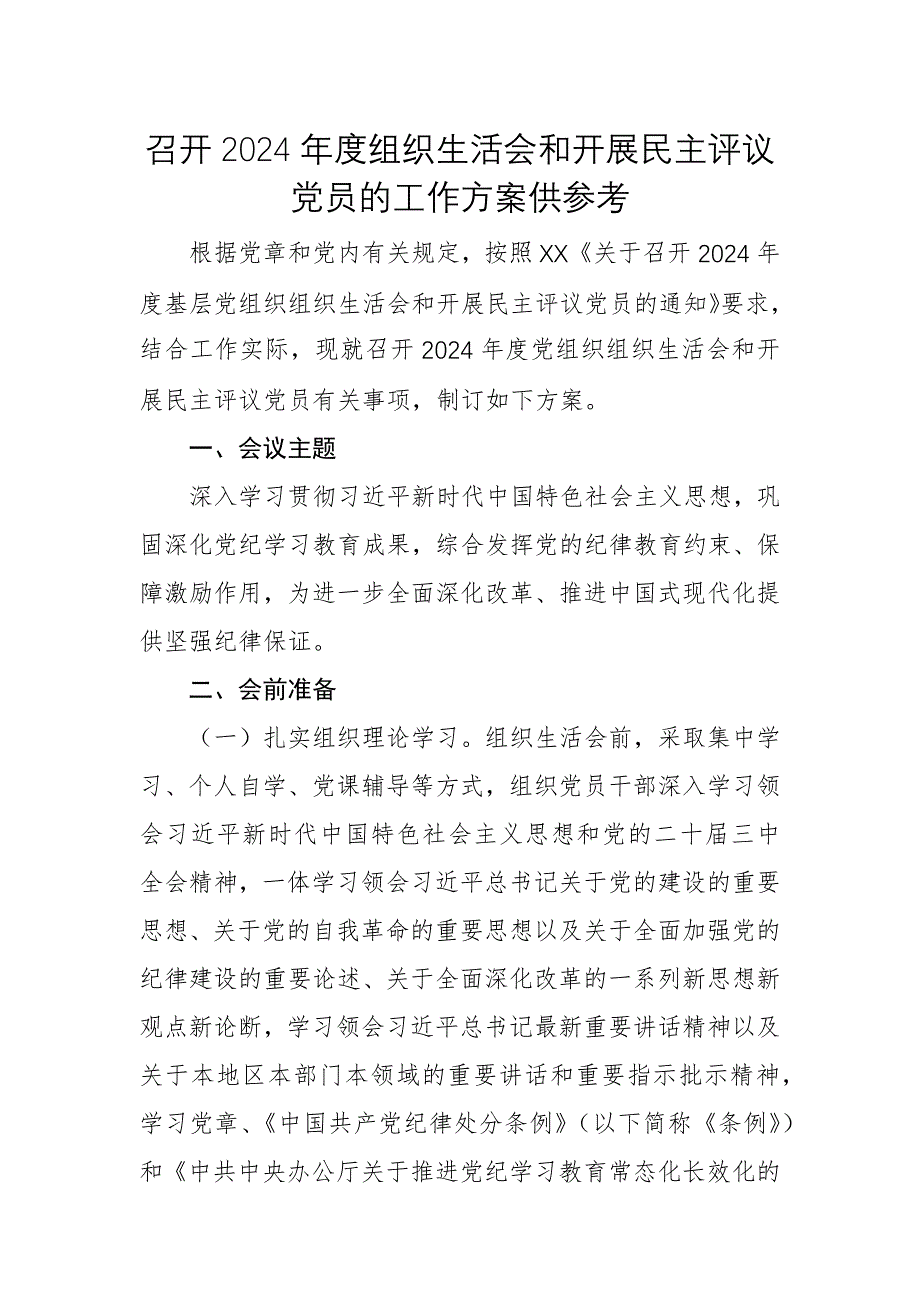 召开2024年度组织生活会和开展民主评议党员的工作方案供参考

根据党章和党内有关规定，按照XX《关于召开2024年度基层党组织组织生活会和开展民主评议党员的通知》要求，结合工作实际，现就召开2024年度党组织组织生活会和开展民主评议党员有关事项，制订如下方案。

一、会议主题

深入学习贯彻习近平新时代中国特色社会主义思想，巩固深化党纪学习教育成果，综合发挥党的纪律教育约束、保障激励作用，为进一步全面深化改革、推进中国式现代化提供坚强纪律保证。

二、会前准备

（一）扎实组织理论学习。组织生活会前，采取集中学习、个人自学、党课辅导等方式，组织党员干部深入学习领会习近平新时代中国特色社会主义思想和党的二十届三中全会精神，一体学习领会习近平总书记关于党的建设的重要思想、关于党的自我革命的重要思想以及关于全面加强党的纪律建设的重要论述、关于全面深化改革的一系列新思想新观点新论断，学习领会习近平总书记最新重要讲话精神以及关于本地区本部门本领域的重要讲话和重要指示批示精神，学习党章、《中国共产党纪律处分条例》（以下简称《条例》）和《中共中央办公厅关于推进党纪学习教育常态化长效化的